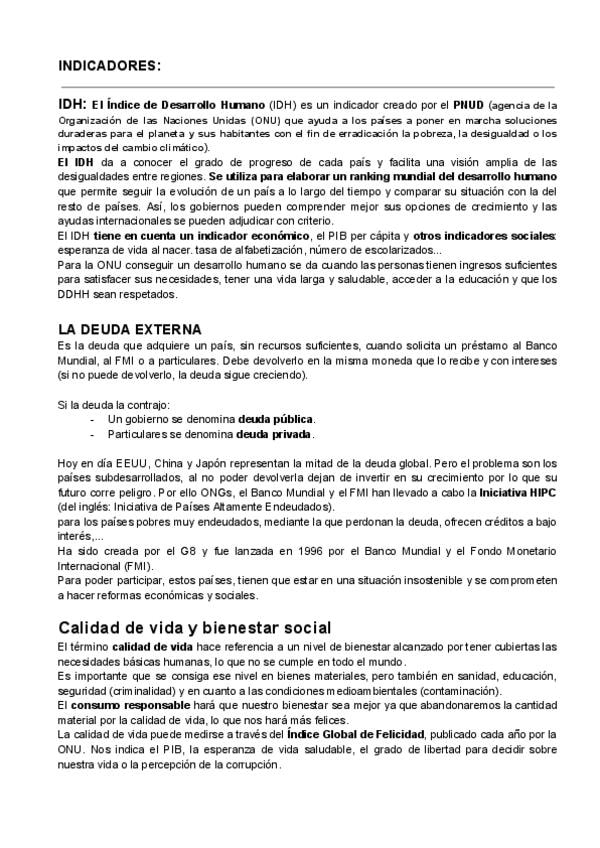 INDICADORES:

IDH: El Índice de Desarrollo Humano (IDH) es un indicador creado por el PNUD (agencia de la Organización de las Naciones Unidas (ONU) que ayuda a los países a poner en marcha soluciones duraderas para el planeta y sus habitantes con el fin de erradicación la pobreza, la desigualdad o los impactos del cambio climático).
El IDH da a conocer el grado de progreso de cada país y facilita una visión amplia de las desigualdades entre regiones. Se utiliza para elaborar un ranking mundial del desarrollo humano que permite seguir la evolución de un país a lo largo del tiempo y comparar su situación con la del resto de países. Así, los gobiernos pueden comprender mejor sus opciones de crecimiento y las ayudas internacionales se pueden adjudicar con criterio.
El IDH tiene en cuenta un indicador económico, el PIB per cápita y otros indicadores sociales: esperanza de vida al nacer. tasa de alfabetización, número de escolarizados...
Para la ONU conseguir un desarrollo humano se da cuando las personas tienen ingresos suficientes para satisfacer sus necesidades, tener una vida larga y saludable, acceder a la educación y que los DDHH sean respetados.

LA DEUDA EXTERNA
Es la deuda que adquiere un país, sin recursos suficientes, cuando solicita un préstamo al Banco Mundial, al FMI o a particulares. Debe devolverlo en la misma moneda que lo recibe y con intereses (si no puede devolverlo, la deuda sigue creciendo).

Si la deuda la contrajo:
- Un gobierno se denomina deuda pública.
- Particulares se denomina deuda privada.

Hoy en día EEUU, China y Japón representan la mitad de la deuda global. Pero el problema son los países subdesarrollados, al no poder devolverla dejan de invertir en su crecimiento por lo que su futuro corre peligro. Por ello ONGs, el Banco Mundial y el FMI han llevado a cabo la Iniciativa HIPC (del inglés: Iniciativa de Países Altamente Endeudados).
para los países pobres muy endeudados, mediante la que perdonan la deuda, ofrecen créditos a bajo interés,...
Ha sido creada por el G8 y fue lanzada en 1996 por el Banco Mundial y el Fondo Monetario Internacional (FMI).
Para poder participar, estos países, tienen que estar en una situación insostenible y se comprometen a hacer reformas económicas y sociales.

Calidad de vida y bienestar social
El término calidad de vida hace referencia a un nivel de bienestar alcanzado por tener cubiertas las necesidades básicas humanas, lo que no se cumple en todo el mundo.
Es importante que se consiga ese nivel en bienes materiales, pero también en sanidad, educación, seguridad (criminalidad) y en cuanto a las condiciones medioambientales (contaminación).
El consumo responsable hará que nuestro bienestar sea mejor ya que abandonaremos la cantidad material por la calidad de vida, lo que nos hará más felices.
La calidad de vida puede medirse a través del Índice Global de Felicidad, publicado cada año por la ONU. Nos indica el PIB, la esperanza de vida saludable, el grado de libertad para decidir sobre nuestra vida o la percepción de la corrupción.